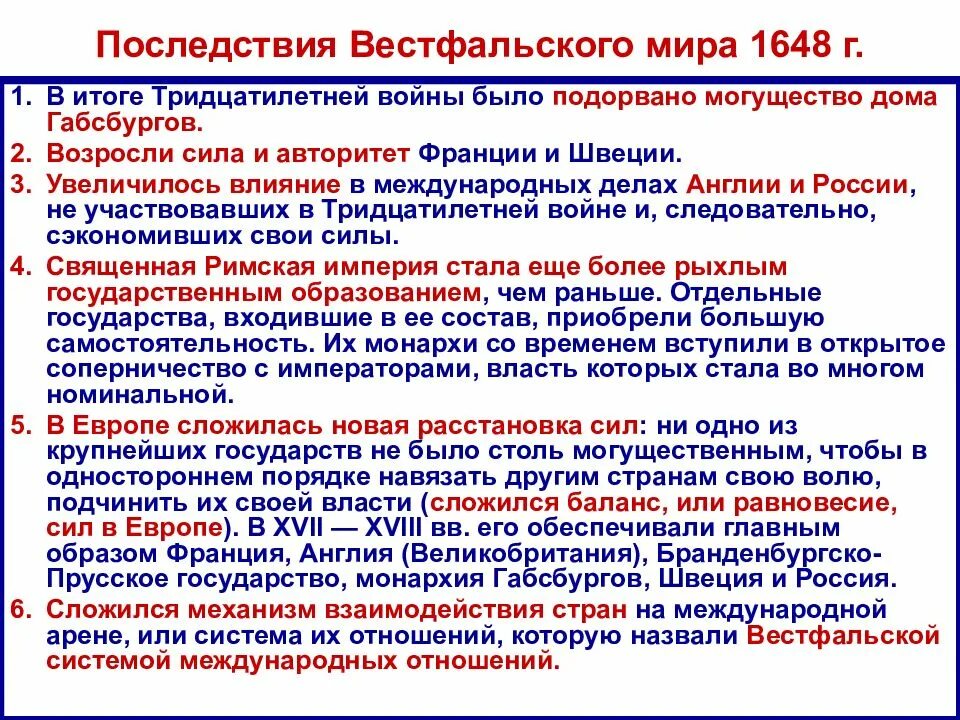 Последствия Вестфальского мира 1648 г.

1. В итоге Тридцатилетней войны было подорвано могущество дома Габсбургов.
2. Возросли сила и авторитет Франции и Швеции.
3. Увеличилось влияние в международных делах Англии и России, не участвовавших в Тридцатилетней войне и, следовательно, сэкономивших свои силы.
4. Священная Римская империя стала еще более рыхлым государственным образованием, чем раньше. Отдельные государства, входившие в ее состав, приобрели большую самостоятельность. Их монархи со временем вступили в открытое соперничество с императорами, власть которых стала во многом номинальной.
5. В Европе сложилась новая расстановка сил: ни одно из крупнейших государств не было столь могущественным, чтобы в одностороннем порядке навязать другим странам свою волю, подчинить их своей власти (сложился баланс, или равновесие, сил в Европе). В XVII — XVIII вв. его обеспечивали главным образом Франция, Англия (Великобритания), Бранденбургско-Прусское государство, монархия Габсбургов, Швеция и Россия.
6. Сложился механизм взаимодействия стран на международной арене, или система их отношений, которую назвали Вестфальской системой международных отношений.